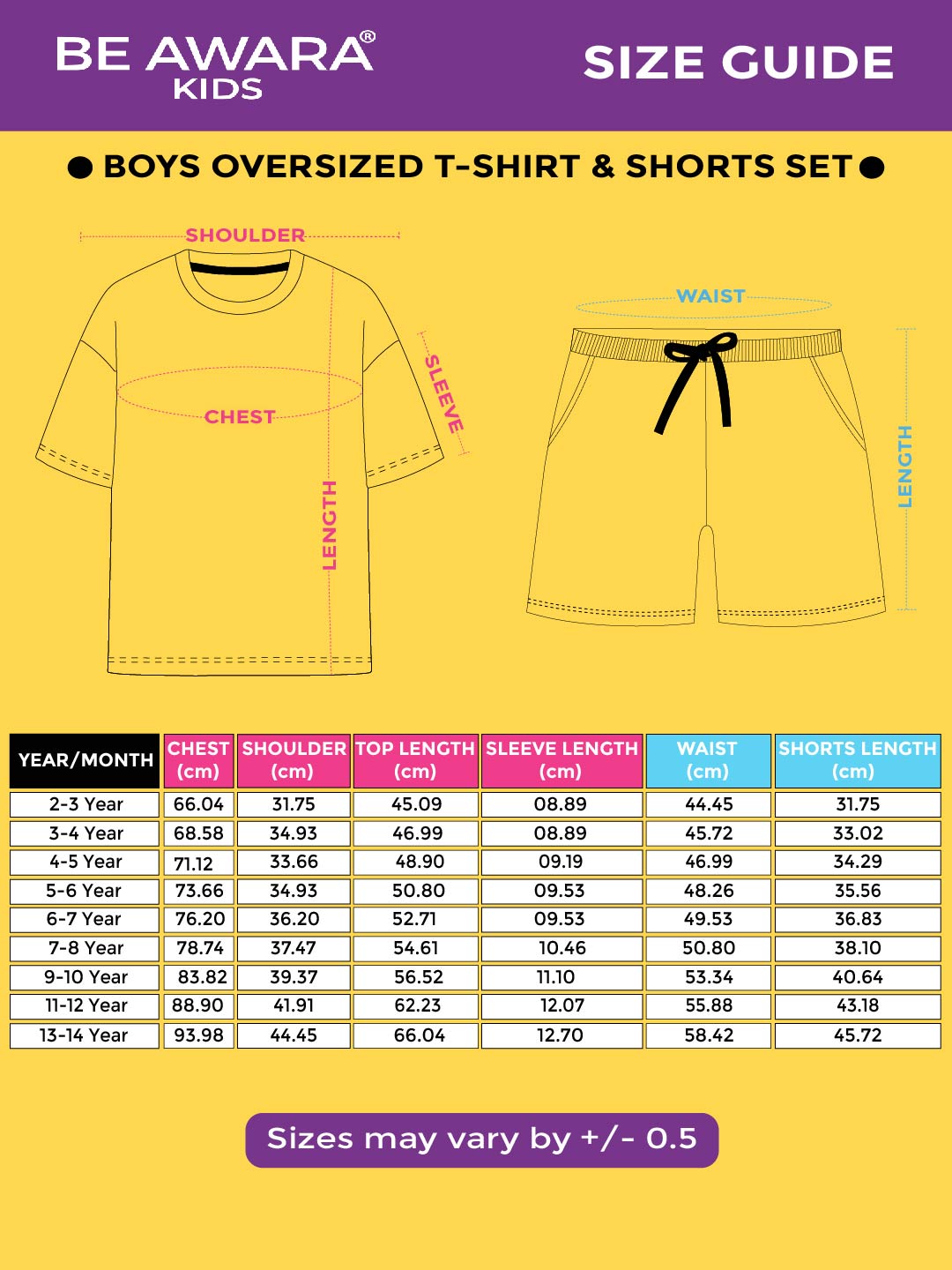 BE AWARA®
KIDS

SIZE GUIDE

● BOYS OVERSIZED T-SHIRT & SHORTS SET ●

SHOULDER
CHEST
SLEEVE
LENGTH

WAIST
LENGTH

| YEAR/MONTH | CHEST (cm) | SHOULDER (cm) | TOP LENGTH (cm) | SLEEVE LENGTH (cm) | WAIST (cm) | SHORTS LENGTH (cm) |
|---|---|---|---|---|---|---|
| 2-3 Year | 66.04 | 31.75 | 45.09 | 08.89 | 44.45 | 31.75 |
| 3-4 Year | 68.58 | 34.93 | 46.99 | 08.89 | 45.72 | 33.02 |
| 4-5 Year | 71.12 | 33.66 | 48.90 | 09.19 | 46.99 | 34.29 |
| 5-6 Year | 73.66 | 34.93 | 50.80 | 09.53 | 48.26 | 35.56 |
| 6-7 Year | 76.20 | 36.20 | 52.71 | 09.53 | 49.53 | 36.83 |
| 7-8 Year | 78.74 | 37.47 | 54.61 | 10.46 | 50.80 | 38.10 |
| 9-10 Year | 83.82 | 39.37 | 56.52 | 11.10 | 53.34 | 40.64 |
| 11-12 Year | 88.90 | 41.91 | 62.23 | 12.07 | 55.88 | 43.18 |
| 13-14 Year | 93.98 | 44.45 | 66.04 | 12.70 | 58.42 | 45.72 |

Sizes may vary by +/- 0.5